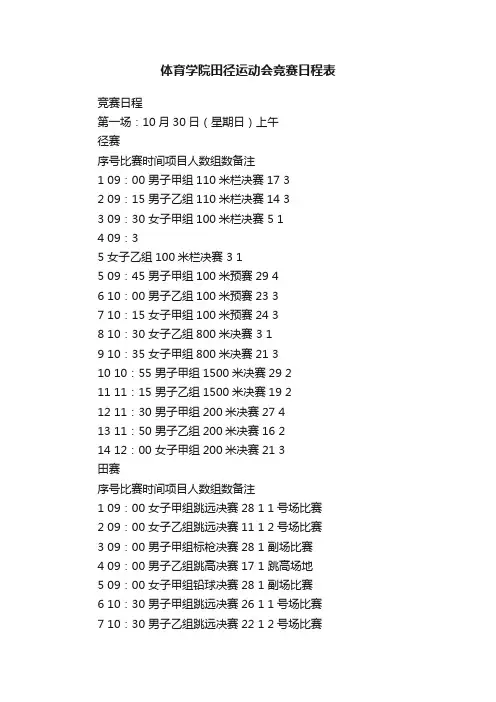 体育学院田径运动会竞赛日程表

竞赛日程

第一场：10 月 30 日（星期日）上午

径赛

序号比赛时间项目人数组数备注

1 09：00 男子甲组 110 米栏决赛 17 3

2 09：15 男子乙组 110 米栏决赛 14 3

3 09：30 女子甲组 100 米栏决赛 5 1

4 09：3

5 女子乙组 100 米栏决赛 3 1

5 09：45 男子甲组 100 米预赛 29 4

6 10：00 男子乙组 100 米预赛 23 3

7 10：15 女子甲组 100 米预赛 24 3

8 10：30 女子乙组 800 米决赛 3 1

9 10：35 女子甲组 800 米决赛 21 3

10 10：55 男子甲组 1500 米决赛 29 2

11 11：15 男子乙组 1500 米决赛 19 2

12 11：30 男子甲组 200 米决赛 27 4

13 11：50 男子乙组 200 米决赛 16 2

14 12：00 女子甲组 200 米决赛 21 3

田赛

序号比赛时间项目人数组数备注

1 09：00 女子甲组跳远决赛 28 1 1 号场比赛

2 09：00 女子乙组跳远决赛 11 1 2 号场比赛

3 09：00 男子甲组标枪决赛 28 1 副场比赛

4 09：00 男子乙组跳高决赛 17 1 跳高场地

5 09：00 女子甲组铅球决赛 28 1 副场比赛

6 10：30 男子甲组跳远决赛 26 1 1 号场比赛

7 10：30 男子乙组跳远决赛 22 1 2 号场比赛